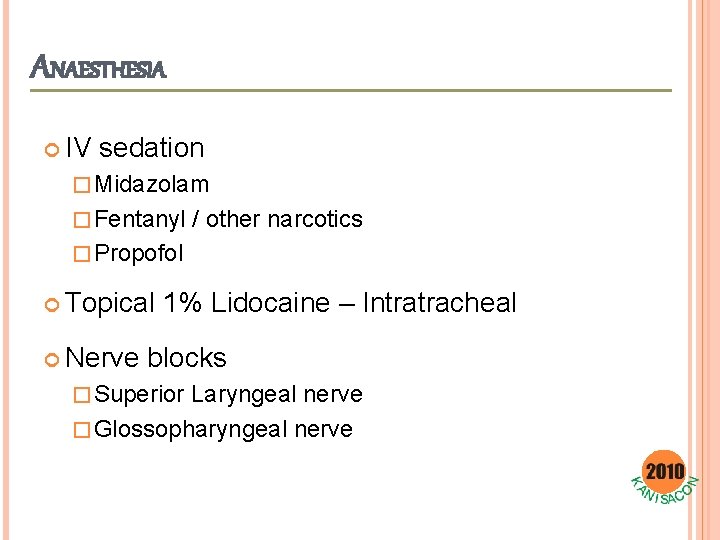 ANAESTHESIA

IV sedation

Midazolam

Fentanyl / other narcotics

Propofol

Topical 1% Lidocaine – Intratracheal

Nerve blocks

Superior Laryngeal nerve

Glossopharyngeal nerve

2010
KANISACON